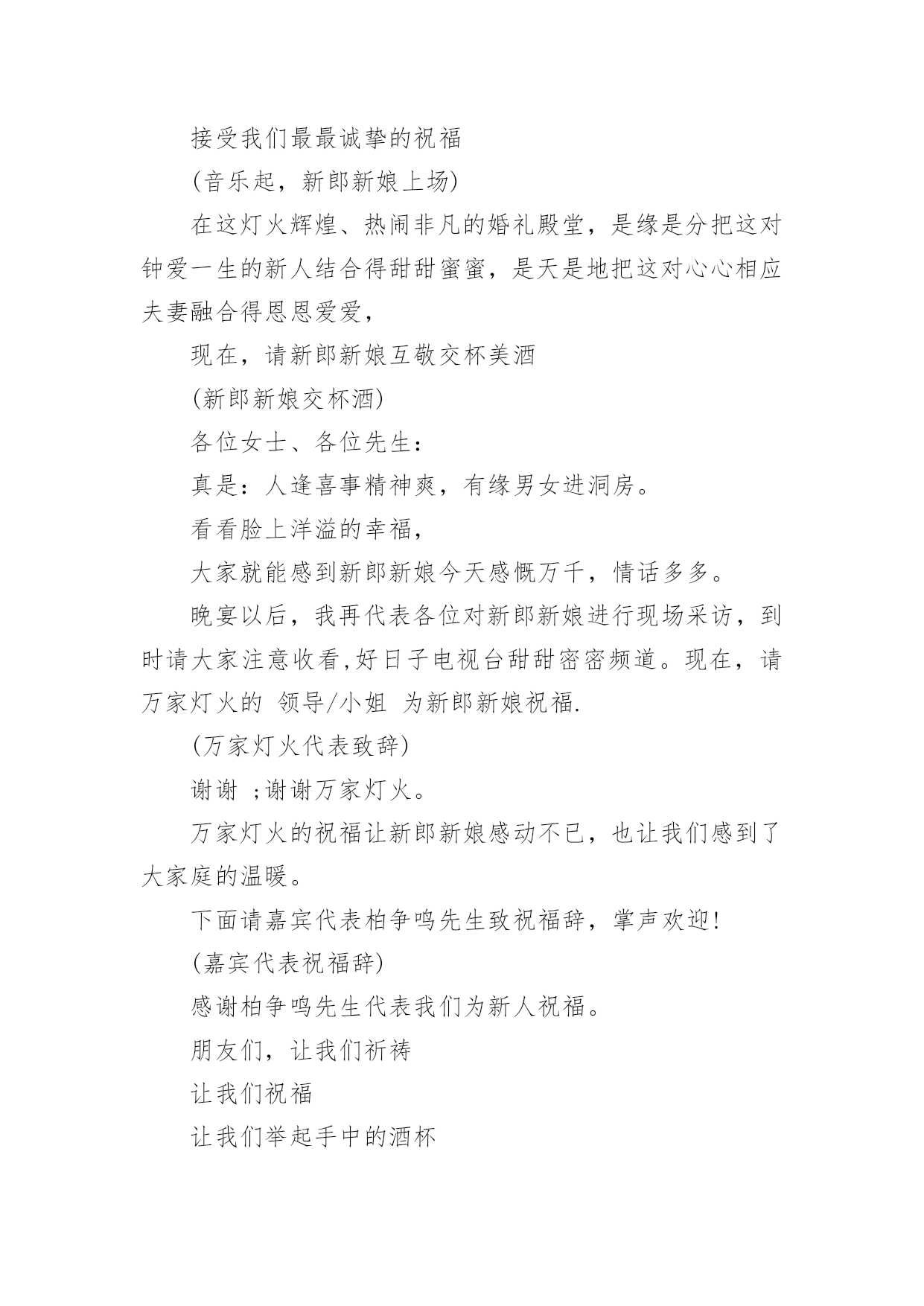 接受我们最最诚挚的祝福

(音乐起，新郎新娘上场)

在这灯火辉煌、热闹非凡的婚礼殿堂，是缘是分把这对钟爱一生的新人结合得甜甜蜜蜜，是天是地把这对心心相应夫妻融合得恩恩爱爱，

现在，请新郎新娘互敬交杯美酒

(新郎新娘交杯酒)

各位女士、各位先生：

真是：人逢喜事精神爽，有缘男女进洞房。

看看脸上洋溢的幸福，

大家就能感到新郎新娘今天感慨万千，情话多多。

晚宴以后，我再代表各位对新郎新娘进行现场采访，到时请大家注意收看,好日子电视台甜甜密密频道。现在，请万家灯火的 领导/小姐 为新郎新娘祝福.

(万家灯火代表致辞)

谢谢 ;谢谢万家灯火。

万家灯火的祝福让新郎新娘感动不已，也让我们感到了大家庭的温暖。

下面请嘉宾代表柏争鸣先生致祝福辞，掌声欢迎!

(嘉宾代表祝福辞)

感谢柏争鸣先生代表我们为新人祝福。

朋友们，让我们祈祷

让我们祝福

让我们举起手中的酒杯